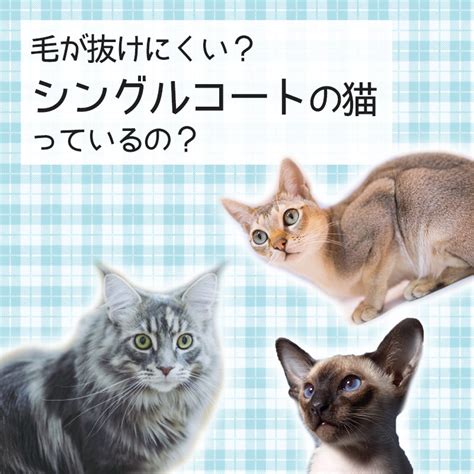 毛が抜けにくい？
シングルコートの猫
っているの？